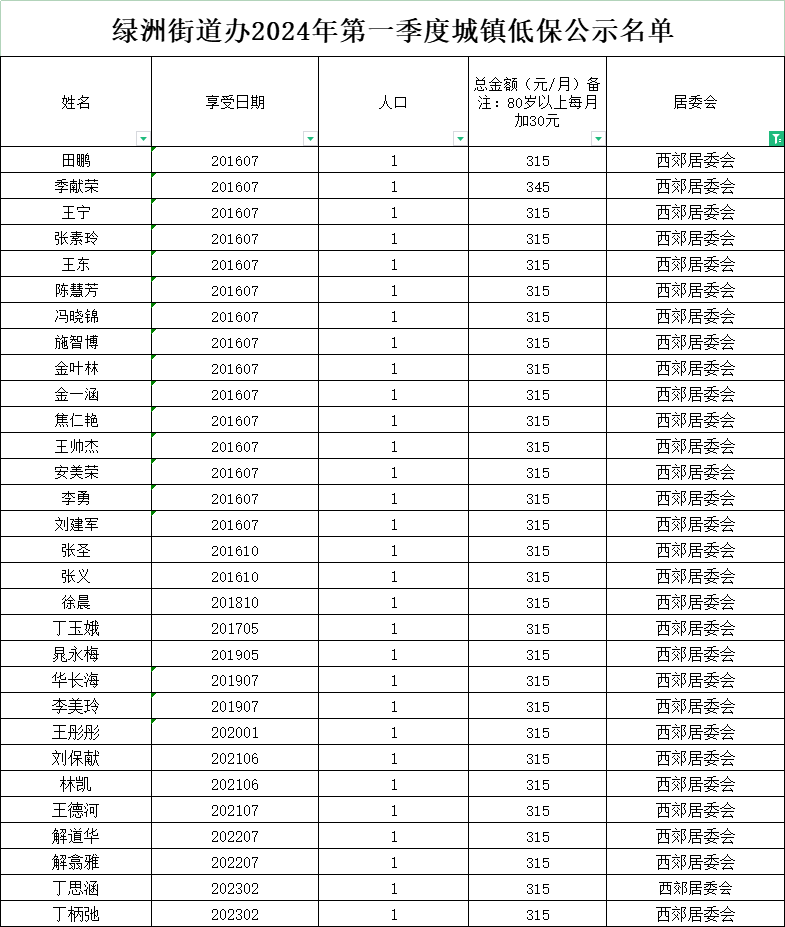 绿洲街道办2024年第一季度城镇低保公示名单

| 姓名 | 享受日期 | 人口 | 总金额（元/月）备注：80岁以上每月加30元 | 居委会 |
|---|---|---|---|---|
| 田鹏 | 201607 | 1 | 315 | 西郊居委会 |
| 季献荣 | 201607 | 1 | 345 | 西郊居委会 |
| 王宁 | 201607 | 1 | 315 | 西郊居委会 |
| 张素玲 | 201607 | 1 | 315 | 西郊居委会 |
| 王东 | 201607 | 1 | 315 | 西郊居委会 |
| 陈慧芳 | 201607 | 1 | 315 | 西郊居委会 |
| 冯晓锦 | 201607 | 1 | 315 | 西郊居委会 |
| 施智博 | 201607 | 1 | 315 | 西郊居委会 |
| 金叶林 | 201607 | 1 | 315 | 西郊居委会 |
| 金一涵 | 201607 | 1 | 315 | 西郊居委会 |
| 焦仁艳 | 201607 | 1 | 315 | 西郊居委会 |
| 王帅杰 | 201607 | 1 | 315 | 西郊居委会 |
| 安美荣 | 201607 | 1 | 315 | 西郊居委会 |
| 李勇 | 201607 | 1 | 315 | 西郊居委会 |
| 刘建军 | 201607 | 1 | 315 | 西郊居委会 |
| 张圣 | 201610 | 1 | 315 | 西郊居委会 |
| 张义 | 201610 | 1 | 315 | 西郊居委会 |
| 徐晨 | 201810 | 1 | 315 | 西郊居委会 |
| 丁玉娥 | 201705 | 1 | 315 | 西郊居委会 |
| 晁永梅 | 201905 | 1 | 315 | 西郊居委会 |
| 华长海 | 201907 | 1 | 315 | 西郊居委会 |
| 李美玲 | 201907 | 1 | 315 | 西郊居委会 |
| 王彤彤 | 202001 | 1 | 315 | 西郊居委会 |
| 刘保献 | 202106 | 1 | 315 | 西郊居委会 |
| 林凯 | 202106 | 1 | 315 | 西郊居委会 |
| 王德河 | 202107 | 1 | 315 | 西郊居委会 |
| 解道华 | 202207 | 1 | 315 | 西郊居委会 |
| 解翕雅 | 202207 | 1 | 315 | 西郊居委会 |
| 丁思涵 | 202302 | 1 | 315 | 西郊居委会 |
| 丁柄弛 | 202302 | 1 | 315 | 西郊居委会 |